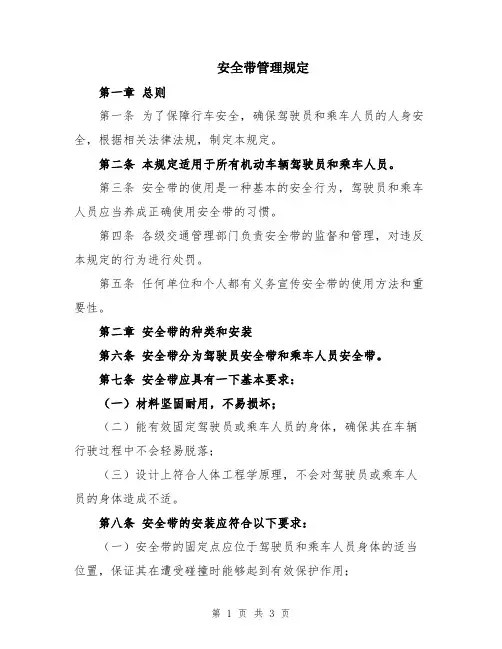 安全带管理规定

第一章 总则

第一条 为了保障行车安全，确保驾驶员和乘车人员的人身安全，根据相关法律法规，制定本规定。

第二条 本规定适用于所有机动车辆驾驶员和乘车人员。

第三条 安全带的使用是一种基本的安全行为，驾驶员和乘车人员应当养成正确使用安全带的习惯。

第四条 各级交通管理部门负责安全带的监督和管理，对违反本规定的行为进行处罚。

第五条 任何单位和个人都有义务宣传安全带的使用方法和重要性。

第二章 安全带的种类和安装

第六条 安全带分为驾驶员安全带和乘车人员安全带。

第七条 安全带应具有一下基本要求：

（一）材料坚固耐用，不易损坏；

（二）能有效固定驾驶员或乘车人员的身体，确保其在车辆行驶过程中不会轻易脱落；

（三）设计上符合人体工程学原理，不会对驾驶员或乘车人员的身体造成不适。

第八条 安全带的安装应符合以下要求：

（一）安全带的固定点应位于驾驶员和乘车人员身体的适当位置，保证其在遭受碰撞时能够起到有效保护作用；

第 1 页 共 3 页